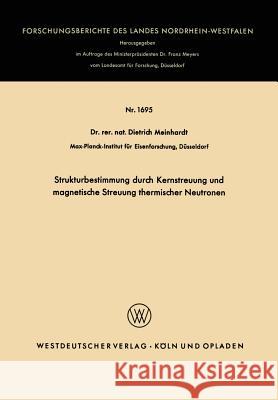 FORSCHUNGSBERICHTE DES LANDES NORDRHEIN-WESTFALEN

Herausgegeben
im Auftrage des Ministerpräsidenten Dr. Franz Meyers
vom Landesamt für Forschung, Düsseldorf

Nr. 1695

Dr. rer. nat. Dietrich Meinhardt
Max-Planck-Institut für Eisenforschung, Düsseldorf

Strukturbestimmung durch Kernstreuung und magnetische Streuung thermischer Neutronen

WV

WESTDEUTSCHER VERLAG · KÖLN UND OPLADEN

Kraina Książek